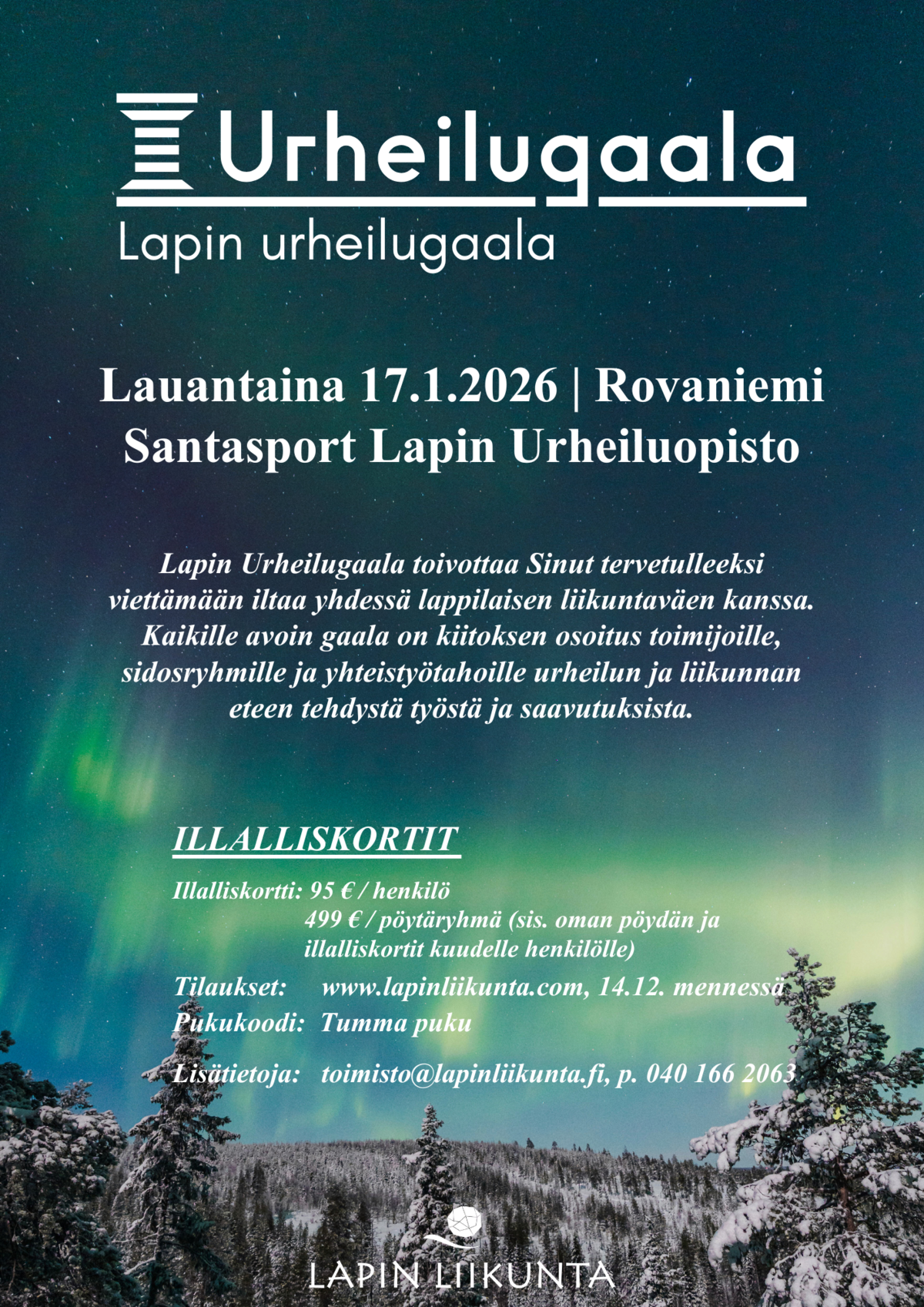 Urheilugaala
Lapin urheilugaala

Lauantaina 17.1.2026 | Rovaniemi
Santasport Lapin Urheiluopisto

Lapin Urheilugaala toivottaa Sinut tervetulleeksi viettämään iltaa yhdessä lappilaisen liikuntaväen kanssa. Kaikille avoin gaala on kiitoksen osoitus toimijoille, sidosryhmille ja yhteistyötahoille urheilun ja liikunnan eteen tehdystä työstä ja saavutuksista.

ILLALLISKORTIT

Illalliskortti: 95 € / henkilö
499 € / pöytäryhmä (sis. oman pöydän ja illalliskortit kuudelle henkilölle)
Tilaukset: www.lapinliikunta.com, 14.12. mennessä
Pukukoodi: Tumma puku

Lisätietoja: toimisto@lapinliikunta.fi, p. 040 166 2063

LAPIN LIIKUNTA